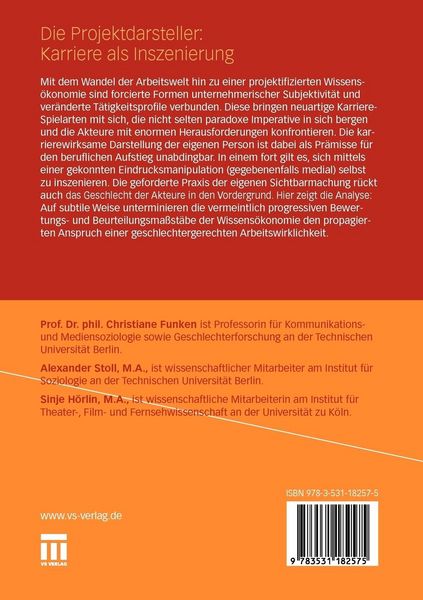 Die Projektdarsteller:
Karriere als Inszenierung

Mit dem Wandel der Arbeitswelt hin zu einer projektifizierten Wissensökonomie sind forcierte Formen unternehmerischer Subjektivität und veränderte Tätigkeitsprofile verbunden. Diese bringen neuartige Karriere-Spielarten mit sich, die nicht selten paradoxe Imperative in sich bergen und die Akteure mit enormen Herausforderungen konfrontieren. Die karrierewirksame Darstellung der eigenen Person ist dabei als Prämisse für den beruflichen Aufstieg unabdingbar. In einem fort gilt es, sich mittels einer gekonnten Eindrucksmanipulation (gegebenenfalls medial) selbst zu inszenieren. Die geforderte Praxis der eigenen Sichtbarmachung rückt auch das Geschlecht der Akteure in den Vordergrund. Hier zeigt die Analyse: Auf subtile Weise unterminieren die vermeintlich progressiven Bewertungs- und Beurteilungsmaßstäbe der Wissensökonomie den propagierten Anspruch einer geschlechtergerechten Arbeitswirklichkeit.

Prof. Dr. phil. Christiane Funken ist Professorin für Kommunikations- und Mediensoziologie sowie Geschlechterforschung an der Technischen Universität Berlin.

Alexander Stoll, M.A., ist wissenschaftlicher Mitarbeiter am Institut für Soziologie an der Technischen Universität Berlin.

Sinje Hörlin, M.A., ist wissenschaftliche Mitarbeiterin am Institut für Theater-, Film- und Fernsehwissenschaft an der Universität zu Köln.

ISBN 978-3-531-18257-5

www.vs-verlag.de

VS VERLAG

9 783531 182575